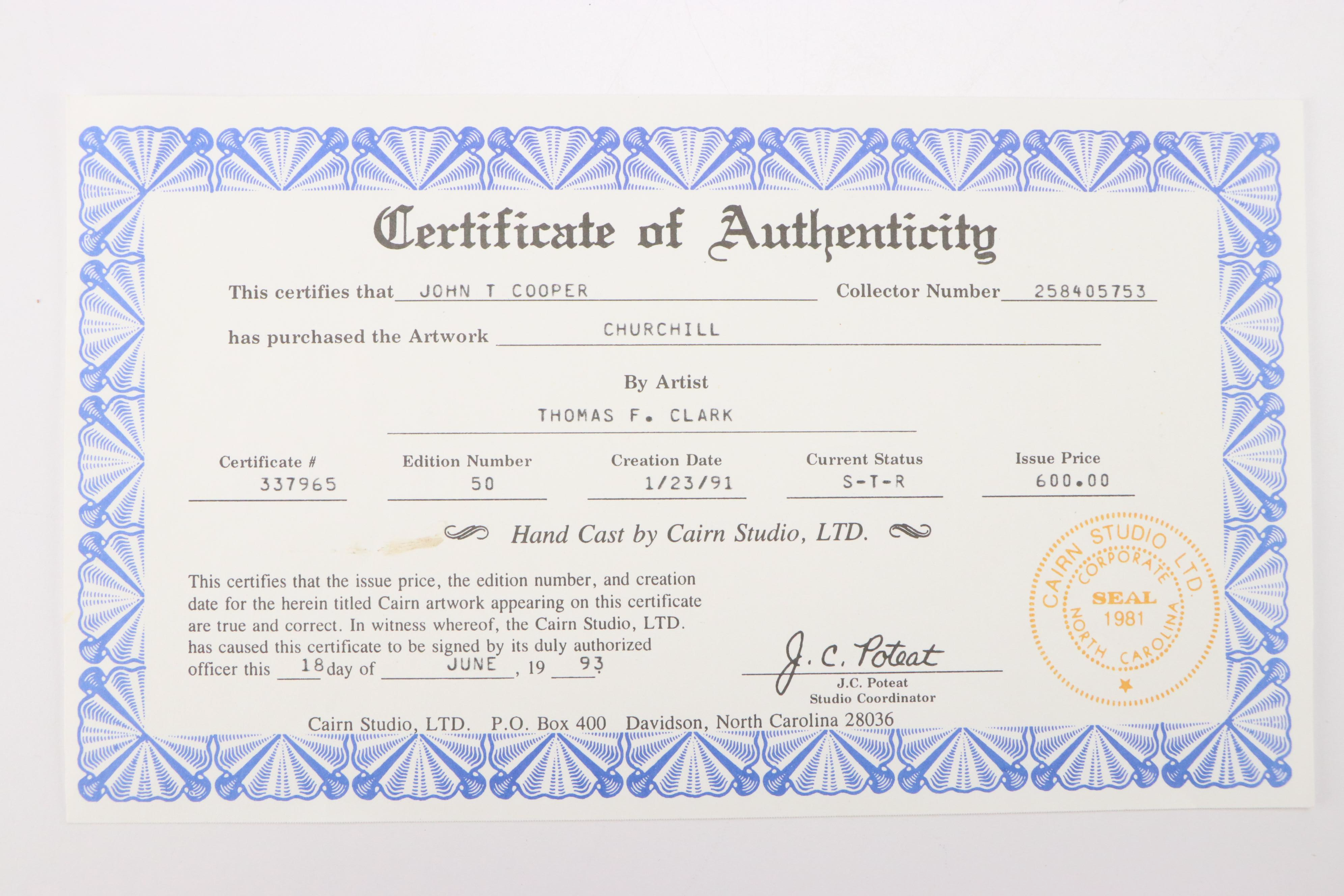 Certificate of Authenticity

This certifies that JOHN T COOPER Collector Number 258405753

has purchased the Artwork CHURCHILL

By Artist

THOMAS F. CLARK

| Certificate # | Edition Number | Creation Date | Current Status | Issue Price |
|---|---|---|---|---|
| 337965 | 50 | 1/23/91 | S-T-R | 600.00 |

Hand Cast by Cairn Studio, LTD.

This certifies that the issue price, the edition number, and creation date for the herein titled Cairn artwork appearing on this certificate are true and correct. In witness whereof, the Cairn Studio, LTD. has caused this certificate to be signed by its duly authorized officer this 18 day of JUNE, 19 93

J. C. Poteat
J.C. Poteat
Studio Coordinator

CAIRN STUDIO LTD.
CORPORATE
SEAL
1981
NORTH CAROLINA

Cairn Studio, LTD. P.O. Box 400 Davidson, North Carolina 28036